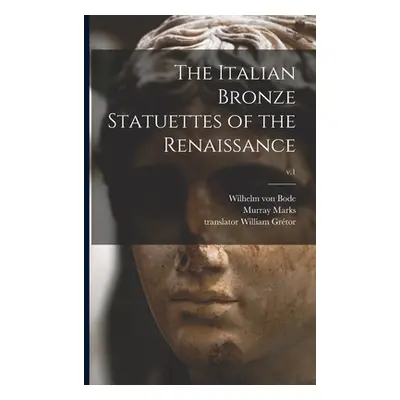 The Italian Bronze Statuettes of the Renaissance

v.1

Wilhelm von Bode
Murray Marks
translator William Grétor